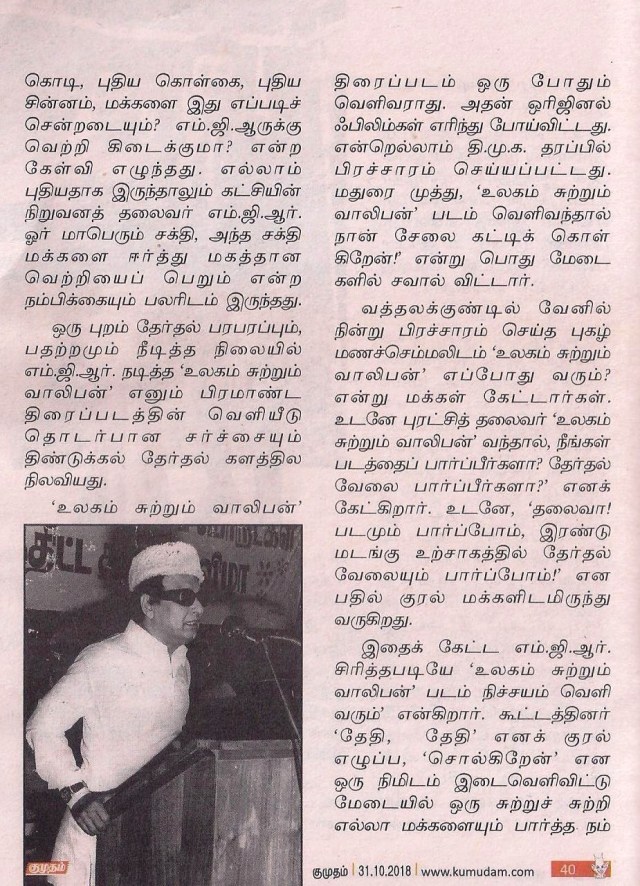 கொடி, புதிய கொள்கை, புதிய சின்னம், மக்களை இது எப்படிச் சென்றடையும்? எம்.ஜி.ஆருக்கு வெற்றி கிடைக்குமா? என்ற கேள்வி எழுந்தது. எல்லாம் புதியதாக இருந்தாலும் கட்சியின் நிறுவனத் தலைவர் எம்.ஜி.ஆர். ஓர் மாபெரும் சக்தி, அந்த சக்தி மக்களை ஈர்த்து மகத்தான வெற்றியைப் பெறும் என்ற நம்பிக்கையும் பலரிடம் இருந்தது.

ஒரு புறம் தேர்தல் பரபரப்பும், பதற்றமும் நீடித்த நிலையில் எம்.ஜி.ஆர். நடித்த 'உலகம் சுற்றும் வாலிபன்' எனும் பிரமாண்ட திரைப்படத்தின் வெளியீடு தொடர்பான சர்ச்சையும் திண்டுக்கல் தேர்தல் களத்தில நிலவியது.

'உலகம் சுற்றும் வாலிபன்'

குமுதம்

திரைப்படம் ஒரு போதும் வெளிவராது. அதன் ஒரிஜினல் ஃபிலிம்கள் எரிந்து போய்விட்டது. என்றெல்லாம் தி.மு.க. தரப்பில் பிரச்சாரம் செய்யப்பட்டது. மதுரை முத்து, 'உலகம் சுற்றும் வாலிபன்' படம் வெளிவந்தால் நான் சேலை கட்டிக் கொள்கிறேன்!' என்று பொது மேடைகளில் சவால் விட்டார்.

வத்தலக்குண்டில் வேனில் நின்று பிரச்சாரம் செய்த புகழ் மணச்செம்மலிடம் 'உலகம் சுற்றும் வாலிபன்' எப்போது வரும்? என்று மக்கள் கேட்டார்கள். உடனே புரட்சித் தலைவர் 'உலகம் சுற்றும் வாலிபன்' வந்தால், நீங்கள் படத்தைப் பார்ப்பீர்களா? தேர்தல் வேலை பார்ப்பீர்களா?' எனக் கேட்கிறார். உடனே, 'தலைவா! படமும் பார்ப்போம், இரண்டு மடங்கு உற்சாகத்தில் தேர்தல் வேலையும் பார்ப்போம்!' என பதில் குரல் மக்களிடமிருந்து வருகிறது.

இதைக் கேட்ட எம்.ஜி.ஆர். சிரித்தபடியே 'உலகம் சுற்றும் வாலிபன்' படம் நிச்சயம் வெளிவரும்' என்கிறார். கூட்டத்தினர் 'தேதி, தேதி' எனக் குரல் எழுப்ப, 'சொல்கிறேன்' என ஒரு நிமிடம் இடைவெளிவிட்டு மேடையில் ஒரு சுற்றுச் சுற்றி எல்லா மக்களையும் பார்த்த நம்

குமுதம் | 31.10.2018 | www.kumudam.com 40